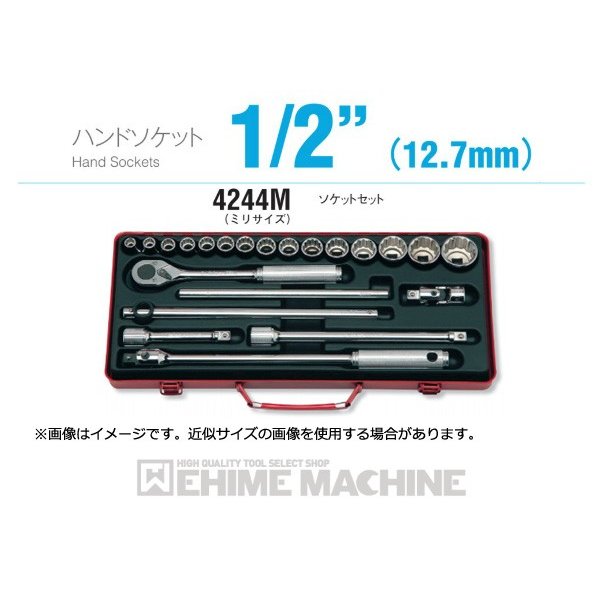 ハンドソケット
Hand Sockets

1/2” (12.7mm)

4244M
(ミリサイズ)

ソケットセット

※画像はイメージです。近似サイズの画像を使用する場合があります。

HIGH QUALITY TOOL SELECT SHOP
EHIME MACHINE